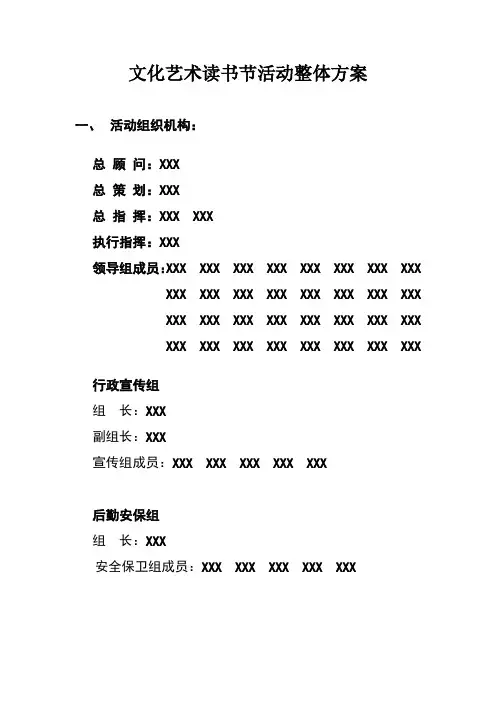 文化艺术读书节活动整体方案

一、 活动组织机构：

总 顾 问：XXX

总 策 划：XXX

总 指 挥：XXX XXX

执行指挥：XXX

领导组成员：XXX XXX XXX XXX XXX XXX XXX XXX
XXX XXX XXX XXX XXX XXX XXX XXX
XXX XXX XXX XXX XXX XXX XXX XXX
XXX XXX XXX XXX XXX XXX XXX XXX

行政宣传组

组 长：XXX

副组长：XXX

宣传组成员：XXX XXX XXX XXX XXX

后勤安保组

组 长：XXX

安全保卫组成员：XXX XXX XXX XXX XXX